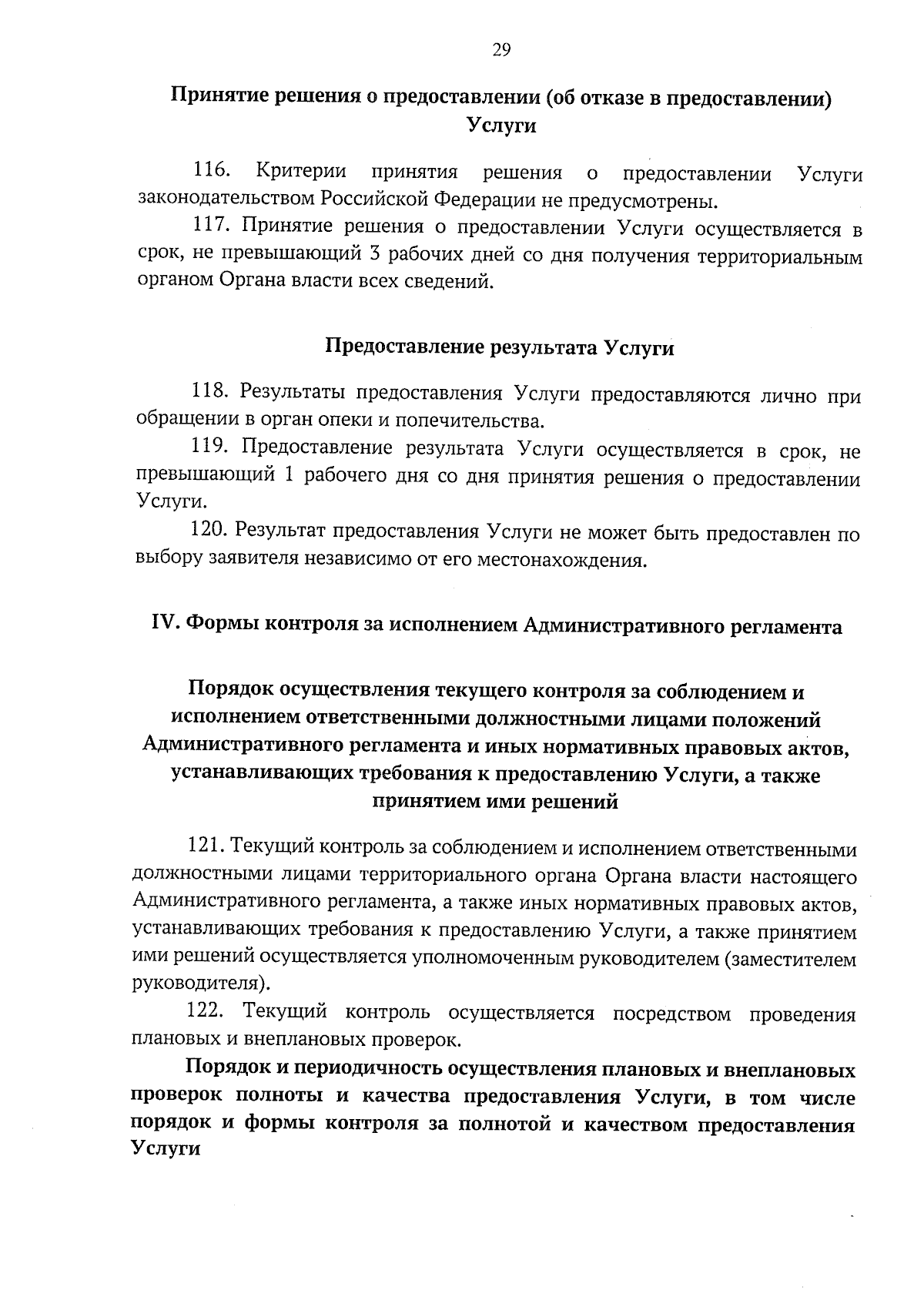 29

Принятие решения о предоставлении (об отказе в предоставлении) Услуги

116. Критерии принятия решения о предоставлении Услуги законодательством Российской Федерации не предусмотрены.

117. Принятие решения о предоставлении Услуги осуществляется в срок, не превышающий 3 рабочих дней со дня получения территориальным органом Органа власти всех сведений.

Предоставление результата Услуги

118. Результаты предоставления Услуги предоставляются лично при обращении в орган опеки и попечительства.

119. Предоставление результата Услуги осуществляется в срок, не превышающий 1 рабочего дня со дня принятия решения о предоставлении Услуги.

120. Результат предоставления Услуги не может быть предоставлен по выбору заявителя независимо от его местонахождения.

IV. Формы контроля за исполнением Административного регламента

Порядок осуществления текущего контроля за соблюдением и исполнением ответственными должностными лицами положений Административного регламента и иных нормативных правовых актов, устанавливающих требования к предоставлению Услуги, а также принятием ими решений

121. Текущий контроль за соблюдением и исполнением ответственными должностными лицами территориального органа Органа власти настоящего Административного регламента, а также иных нормативных правовых актов, устанавливающих требования к предоставлению Услуги, а также принятием ими решений осуществляется уполномоченным руководителем (заместителем руководителя).

122. Текущий контроль осуществляется посредством проведения плановых и внеплановых проверок.

Порядок и периодичность осуществления плановых и внеплановых проверок полноты и качества предоставления Услуги, в том числе порядок и формы контроля за полнотой и качеством предоставления Услуги